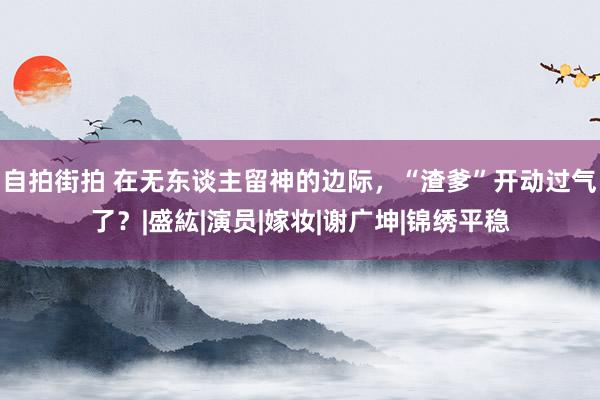 自拍街拍 在无东谈主留神的边际，“渣爹”开动过气了？|盛紘|演员|嫁妆|谢广坤|锦绣平稳